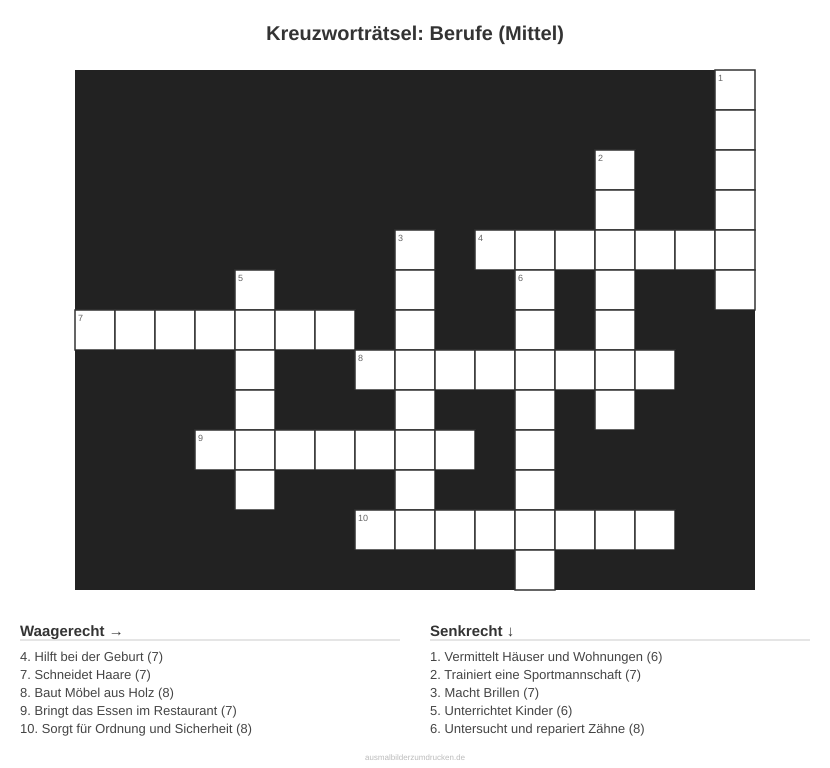 Kreuzworträtsel: Berufe (Mittel)

1
2
3
4
5
6
7
8
9
10

Waagerecht →

4. Hilft bei der Geburt (7)
7. Schneidet Haare (7)
8. Baut Möbel aus Holz (8)
9. Bringt das Essen im Restaurant (7)
10. Sorgt für Ordnung und Sicherheit (8)

Senkrecht ↓

1. Vermittelt Häuser und Wohnungen (6)
2. Trainiert eine Sportmannschaft (7)
3. Macht Brillen (7)
5. Unterrichtet Kinder (6)
6. Untersucht und repariert Zähne (8)

ausmalbilderzumdrucken.de